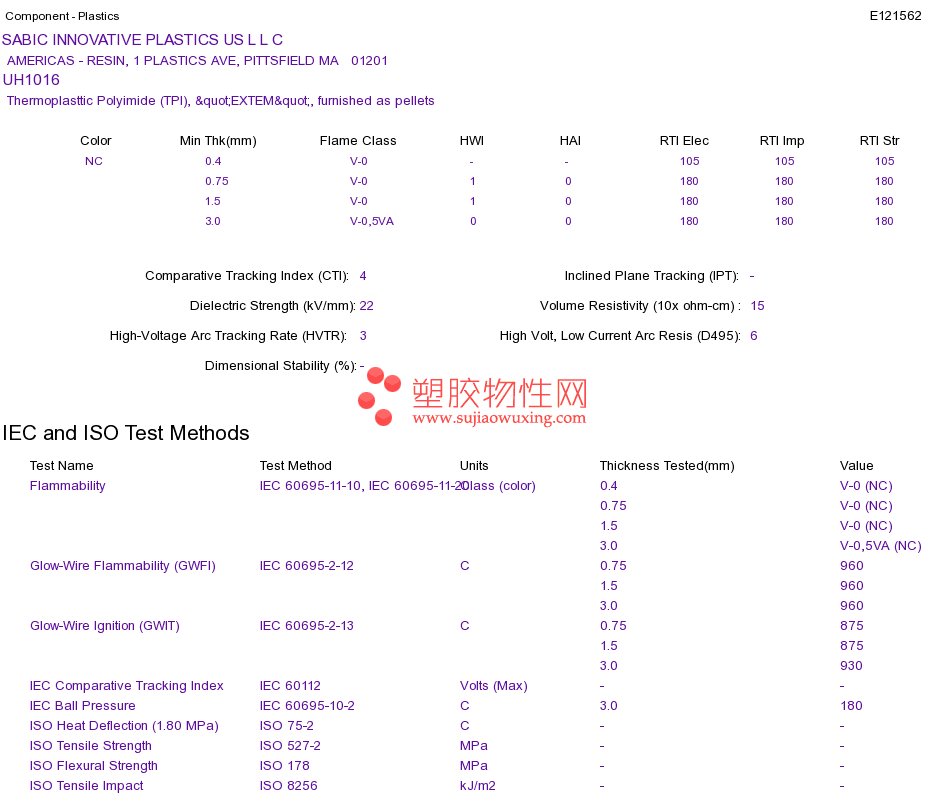 Component - Plastics

E121562

SABIC INNOVATIVE PLASTICS US L L C

AMERICAS - RESIN, 1 PLASTICS AVE, PITTSFIELD MA 01201

UH1016

Thermoplasttic Polyimide (TPI), &quot;EXTEM&quot;, furnished as pellets

| Color | Min Thk(mm) | Flame Class | HWI | HAI | RTI Elec | RTI Imp | RTI Str |
|---|---|---|---|---|---|---|---|
| NC | 0.4 | V-0 | - | - | 105 | 105 | 105 |
| | 0.75 | V-0 | 1 | 0 | 180 | 180 | 180 |
| | 1.5 | V-0 | 1 | 0 | 180 | 180 | 180 |
| | 3.0 | V-0,5VA | 0 | 0 | 180 | 180 | 180 |

Comparative Tracking Index (CTI): 4

Inclined Plane Tracking (IPT): -

Dielectric Strength (kV/mm): 22

Volume Resistivity (10x ohm-cm) : 15

High-Voltage Arc Tracking Rate (HVTR): 3

High Volt, Low Current Arc Resis (D495): 6

Dimensional Stability (%): -

塑胶物性网
www.sujiaowuxing.com

IEC and ISO Test Methods

| Test Name | Test Method | Units | Thickness Tested(mm) | Value |
|---|---|---|---|---|
| Flammability | IEC 60695-11-10, IEC 60695-11-20 | Class (color) | 0.4 | V-0 (NC) |
| | | | 0.75 | V-0 (NC) |
| | | | 1.5 | V-0 (NC) |
| | | | 3.0 | V-0,5VA (NC) |
| Glow-Wire Flammability (GWFI) | IEC 60695-2-12 | C | 0.75 | 960 |
| | | | 1.5 | 960 |
| | | | 3.0 | 960 |
| Glow-Wire Ignition (GWIT) | IEC 60695-2-13 | C | 0.75 | 875 |
| | | | 1.5 | 875 |
| | | | 3.0 | 930 |
| IEC Comparative Tracking Index | IEC 60112 | Volts (Max) | - | - |
| IEC Ball Pressure | IEC 60695-10-2 | C | 3.0 | 180 |
| ISO Heat Deflection (1.80 MPa) | ISO 75-2 | C | - | - |
| ISO Tensile Strength | ISO 527-2 | MPa | - | - |
| ISO Flexural Strength | ISO 178 | MPa | - | - |
| ISO Tensile Impact | ISO 8256 | kJ/m2 | - | - |